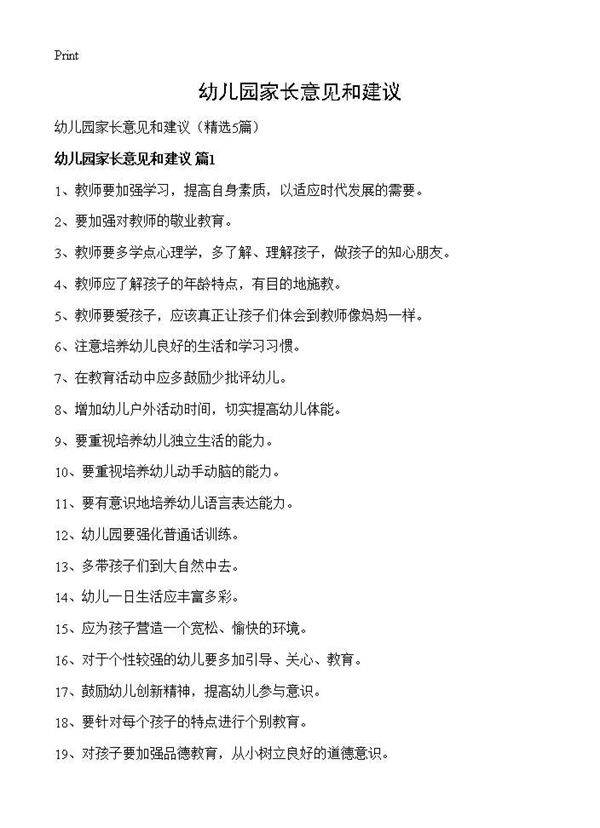 Print

幼儿园家长意见和建议

幼儿园家长意见和建议（精选5篇）

幼儿园家长意见和建议 篇1

1、教师要加强学习，提高自身素质，以适应时代发展的需要。

2、要加强对教师的敬业教育。

3、教师要多学点心理学，多了解、理解孩子，做孩子的知心朋友。

4、教师应了解孩子的年龄特点，有目的地施教。

5、教师要爱孩子，应该真正让孩子们体会到教师像妈妈一样。

6、注意培养幼儿良好的生活和学习习惯。

7、在教育活动中应多鼓励少批评幼儿。

8、增加幼儿户外活动时间，切实提高幼儿体能。

9、要重视培养幼儿独立生活的能力。

10、要重视培养幼儿动手动脑的能力。

11、要有意识地培养幼儿语言表达能力。

12、幼儿园要强化普通话训练。

13、多带孩子们到大自然中去。

14、幼儿一日生活应丰富多彩。

15、应为孩子营造一个宽松、愉快的环境。

16、对于个性较强的幼儿要多加引导、关心、教育。

17、鼓励幼儿创新精神，提高幼儿参与意识。

18、要针对每个孩子的特点进行个别教育。

19、对孩子要加强品德教育，从小树立良好的道德意识。